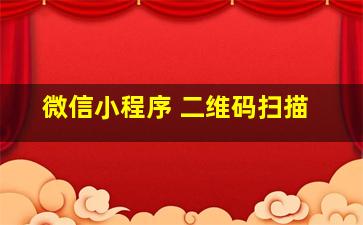 微信小程序 二维码扫描